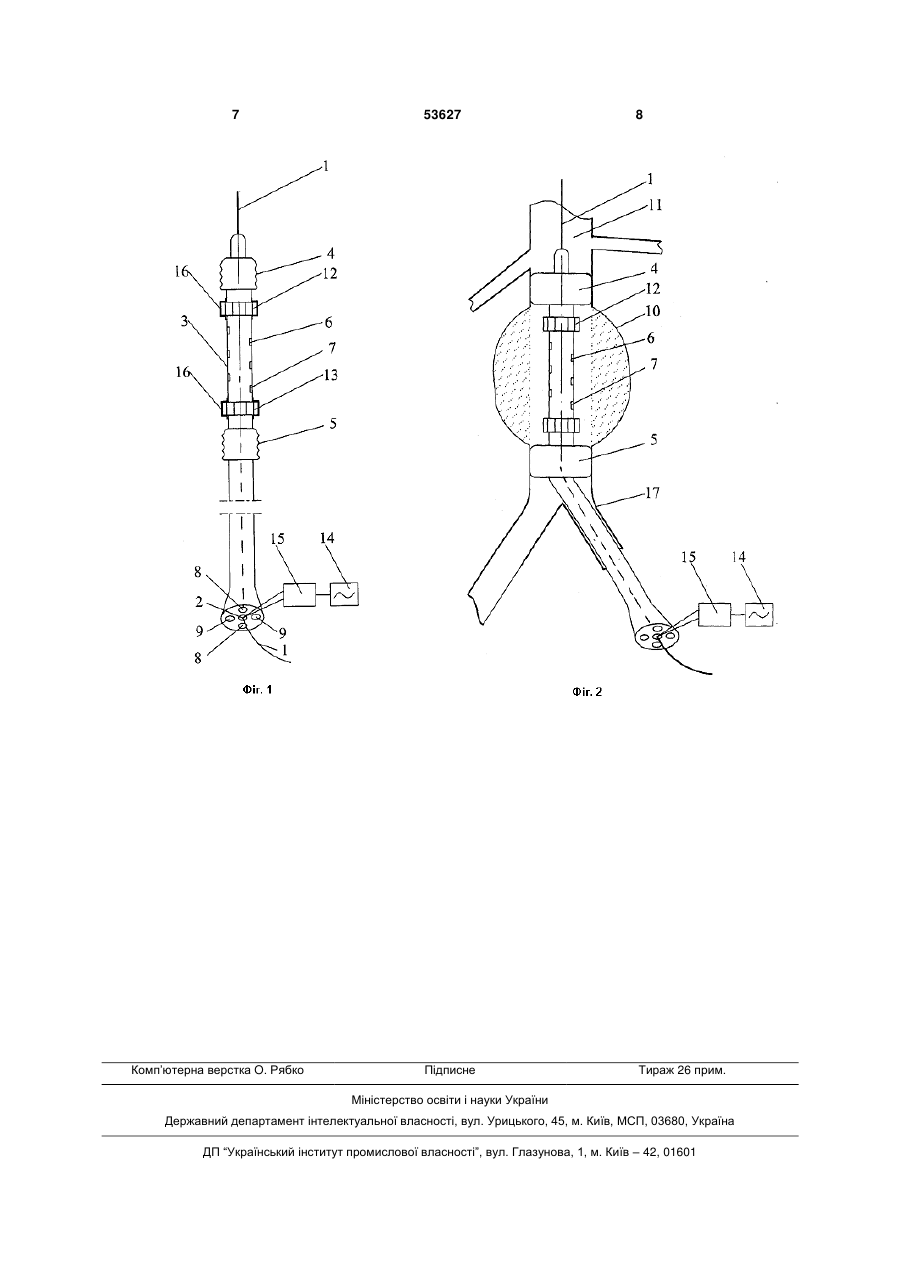 7

53627

8

1
4
16
12
3
6
7
16
13
5
15
14
8
2
9
9
8
1

Фіг. 1

1
11
4
12
10
6
7
5
17
15
14

Фіг. 2

Комп'ютерна верстка О. Рябко

Підписне

Тираж 26 прим.

Міністерство освіти і науки України

Державний департамент інтелектуальної власності, вул. Урицького, 45, м. Київ, МСП, 03680, Україна

ДП "Український інститут промислової власності", вул. Глазунова, 1, м. Київ – 42, 01601